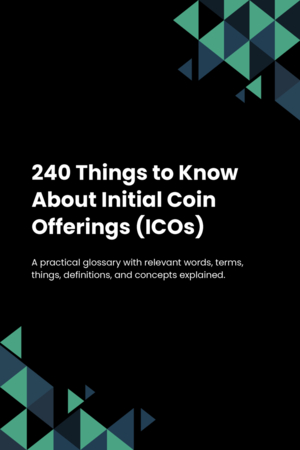 240 Things to Know About Initial Coin Offerings (ICOs)

A practical glossary with relevant words, terms, things, definitions, and concepts explained.